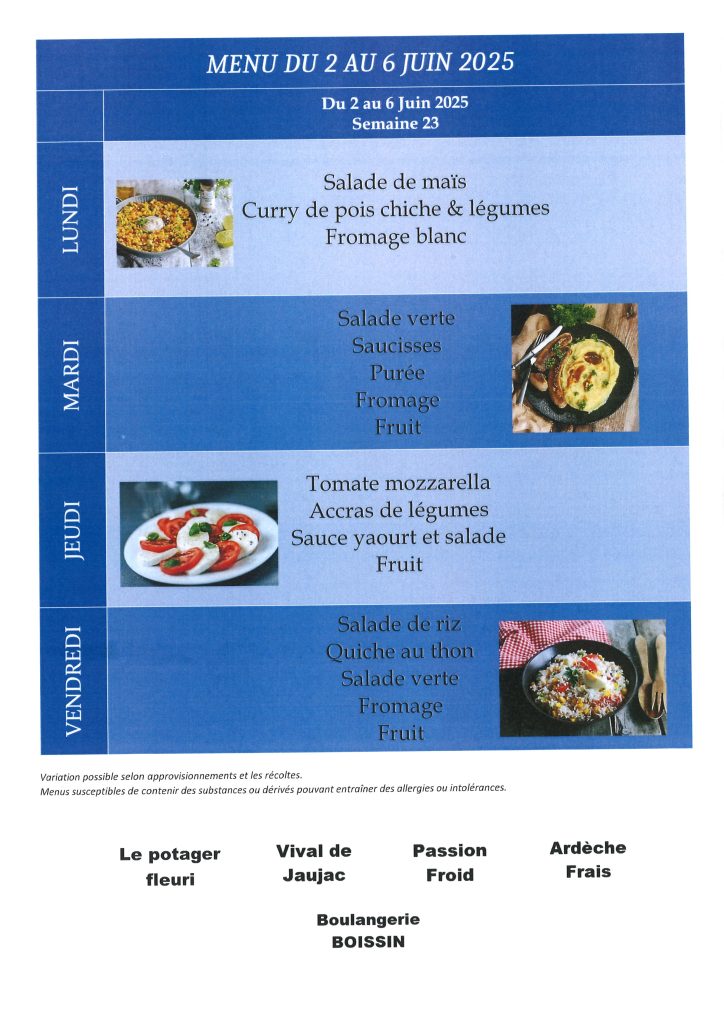 MENU DU 2 AU 6 JUIN 2025

Du 2 au 6 Juin 2025
Semaine 23

LUNDI

Salade de maïs
Curry de pois chiche & légumes
Fromage blanc

MARDI

Salade verte
Saucisses
Purée
Fromage
Fruit

JEUDI

Tomate mozzarella
Accras de légumes
Sauce yaourt et salade
Fruit

VENDREDI

Salade de riz
Quiche au thon
Salade verte
Fromage
Fruit

Variation possible selon approvisionnements et les récoltes.
Menus susceptibles de contenir des substances ou dérivés pouvant entraîner des allergies ou intolérances.

Le potager fleuri

Vival de Jaujac

Passion Froid

Ardèche Frais

Boulangerie BOISSIN